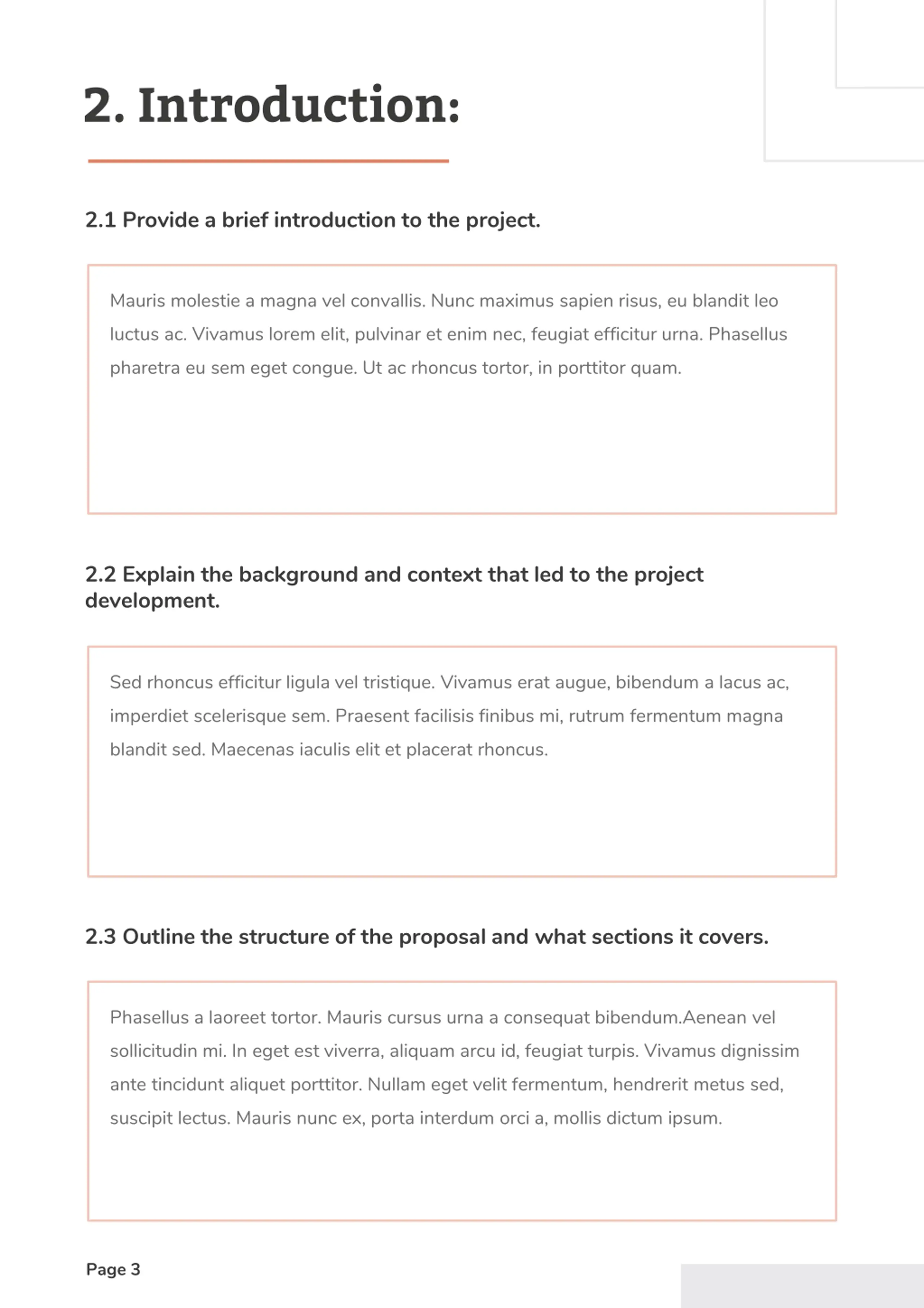 2. Introduction:

2.1 Provide a brief introduction to the project.

Mauris molestie a magna vel convallis. Nunc maximus sapien risus, eu blandit leo luctus ac. Vivamus lorem elit, pulvinar et enim nec, feugiat efficitur urna. Phasellus pharetra eu sem eget congue. Ut ac rhoncus tortor, in porttitor quam.

2.2 Explain the background and context that led to the project development.

Sed rhoncus efficitur ligula vel tristique. Vivamus erat augue, bibendum a lacus ac, imperdiet scelerisque sem. Praesent facilisis finibus mi, rutrum fermentum magna blandit sed. Maecenas iaculis elit et placerat rhoncus.

2.3 Outline the structure of the proposal and what sections it covers.

Phasellus a laoreet tortor. Mauris cursus urna a consequat bibendum.Aenean vel sollicitudin mi. In eget est viverra, aliquam arcu id, feugiat turpis. Vivamus dignissim ante tincidunt aliquet porttitor. Nullam eget velit fermentum, hendrerit metus sed, suscipit lectus. Mauris nunc ex, porta interdum orci a, mollis dictum ipsum.

Page 3